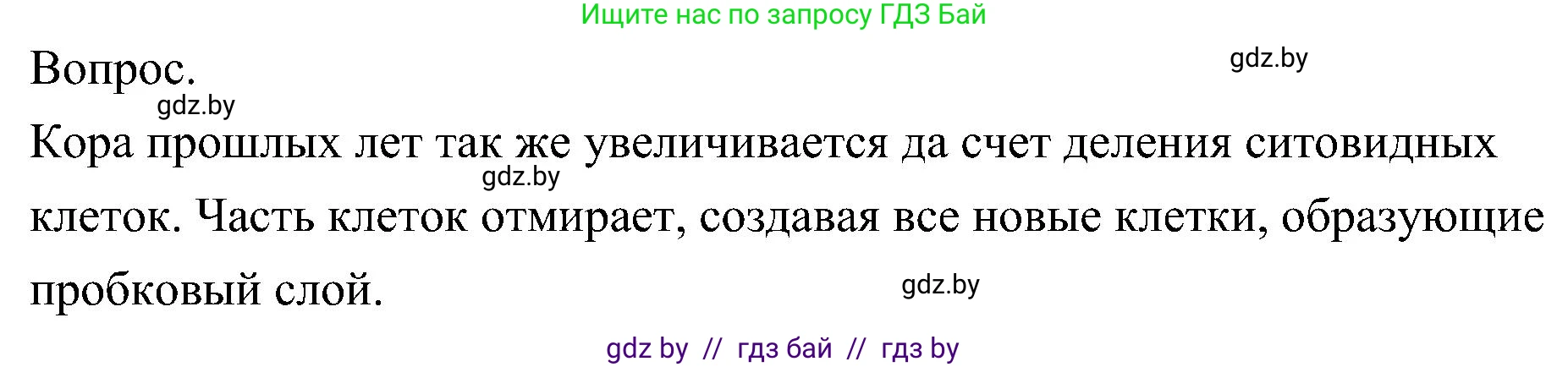 Ищите нас по запросу ГДЗ Бай

Вопрос.

gdz.by

gdz.by

Кора прошлых лет так же увеличивается да счет деления ситовидных клеток. Часть клеток отмирает, создавая все новые клетки, образующие пробковый слой.

gdz.by

gdz.by

gdz by // гдз бай // гдз by